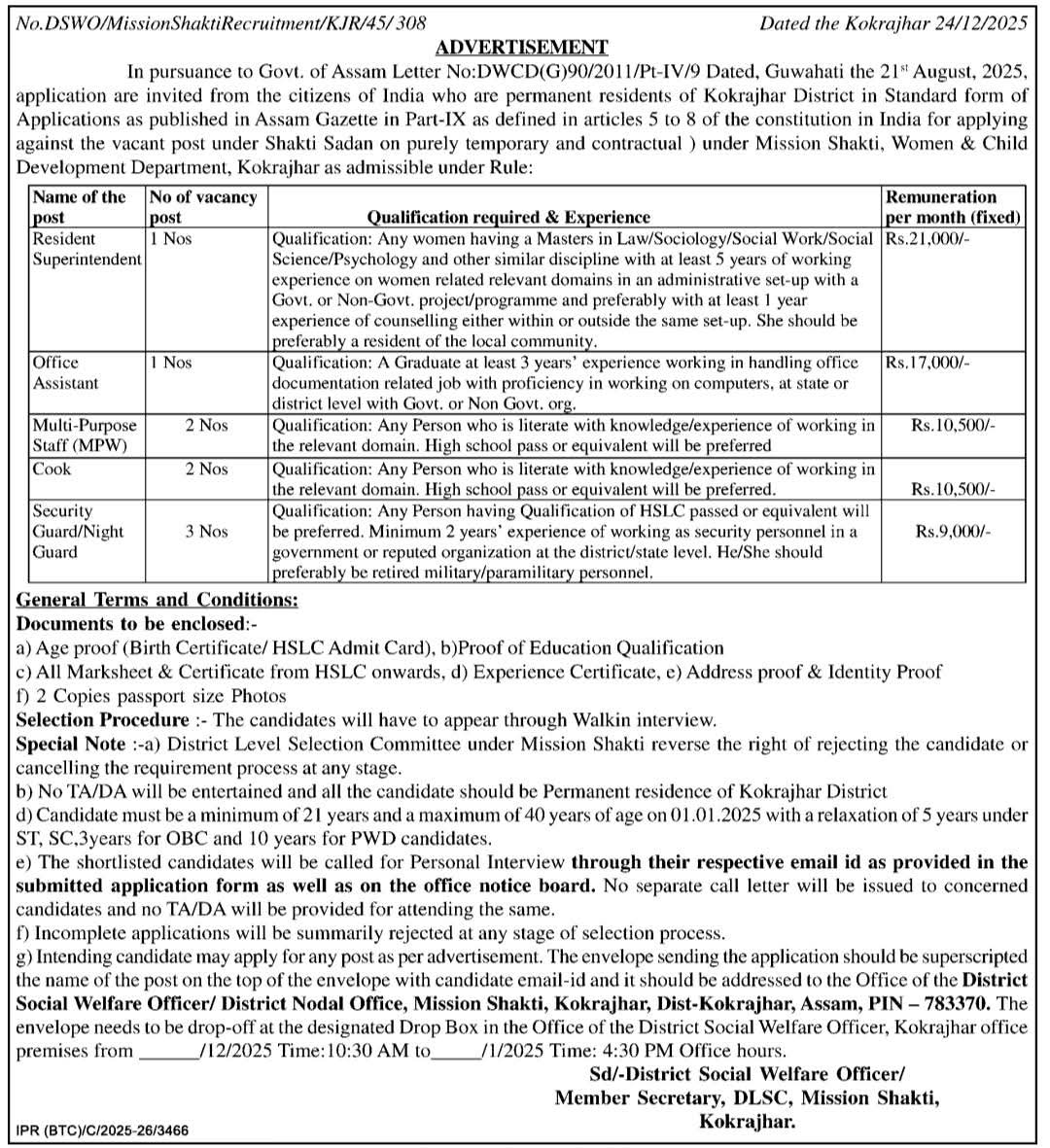 No.DSWO/MissionShaktiRecruitment/KJR/45/ 308 Dated the Kokrajhar 24/12/2025

ADVERTISEMENT

In pursuance to Govt. of Assam Letter No:DWCD(G)90/2011/Pt-IV/9 Dated, Guwahati the 21$^{st}$ August, 2025, application are invited from the citizens of India who are permanent residents of Kokrajhar District in Standard form of Applications as published in Assam Gazette in Part-IX as defined in articles 5 to 8 of the constitution in India for applying against the vacant post under Shakti Sadan on purely temporary and contractual ) under Mission Shakti, Women & Child Development Department, Kokrajhar as admissible under Rule:

| Name of the post | No of vacancy post | Qualification required & Experience | Remuneration per month (fixed) |
|---|---|---|---|
| Resident Superintendent | 1 Nos | Qualification: Any women having a Masters in Law/Sociology/Social Work/Social Science/Psychology and other similar discipline with at least 5 years of working experience on women related relevant domains in an administrative set-up with a Govt. or Non-Govt. project/programme and preferably with at least 1 year experience of counselling either within or outside the same set-up. She should be preferably a resident of the local community. | Rs.21,000/- |
| Office Assistant | 1 Nos | Qualification: A Graduate at least 3 years' experience working in handling office documentation related job with proficiency in working on computers, at state or district level with Govt. or Non Govt. org. | Rs.17,000/- |
| Multi-Purpose Staff (MPW) | 2 Nos | Qualification: Any Person who is literate with knowledge/experience of working in the relevant domain. High school pass or equivalent will be preferred | Rs.10,500/- |
| Cook | 2 Nos | Qualification: Any Person who is literate with knowledge/experience of working in the relevant domain. High school pass or equivalent will be preferred. | Rs.10,500/- |
| Security Guard/Night Guard | 3 Nos | Qualification: Any Person having Qualification of HSLC passed or equivalent will be preferred. Minimum 2 years' experience of working as security personnel in a government or reputed organization at the district/state level. He/She should preferably be retired military/paramilitary personnel. | Rs.9,000/- |

General Terms and Conditions:
Documents to be enclosed:-
a) Age proof (Birth Certificate/ HSLC Admit Card), b)Proof of Education Qualification
c) All Marksheet & Certificate from HSLC onwards, d) Experience Certificate, e) Address proof & Identity Proof
f) 2 Copies passport size Photos
Selection Procedure :- The candidates will have to appear through Walkin interview.
Special Note :-a) District Level Selection Committee under Mission Shakti reverse the right of rejecting the candidate or cancelling the requirement process at any stage.
b) No TA/DA will be entertained and all the candidate should be Permanent residence of Kokrajhar District
d) Candidate must be a minimum of 21 years and a maximum of 40 years of age on 01.01.2025 with a relaxation of 5 years under ST, SC,3years for OBC and 10 years for PWD candidates.
e) The shortlisted candidates will be called for Personal Interview through their respective email id as provided in the submitted application form as well as on the office notice board. No separate call letter will be issued to concerned candidates and no TA/DA will be provided for attending the same.
f) Incomplete applications will be summarily rejected at any stage of selection process.
g) Intending candidate may apply for any post as per advertisement. The envelope sending the application should be superscripted the name of the post on the top of the envelope with candidate email-id and it should be addressed to the Office of the District Social Welfare Officer/ District Nodal Office, Mission Shakti, Kokrajhar, Dist-Kokrajhar, Assam, PIN – 783370. The envelope needs to be drop-off at the designated Drop Box in the Office of the District Social Welfare Officer, Kokrajhar office premises from ______/12/2025 Time:10:30 AM to_____/1/2025 Time: 4:30 PM Office hours.

Sd/-District Social Welfare Officer/
Member Secretary, DLSC, Mission Shakti,
Kokrajhar.

IPR (BTC)/C/2025-26/3466